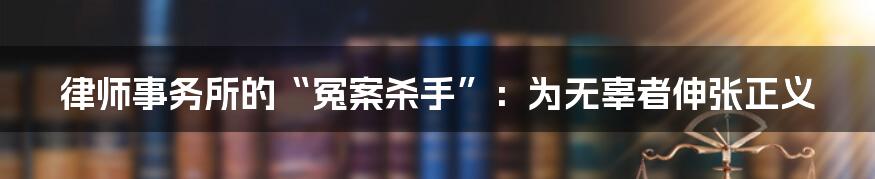 律师事务所的“冤案杀手”：为无辜者伸张正义